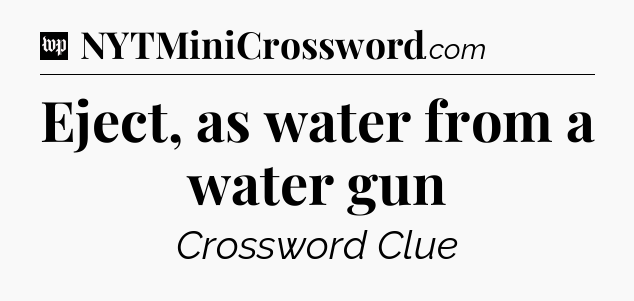 wp NYTMiniCrossword.com

Eject, as water from a water gun

Crossword Clue